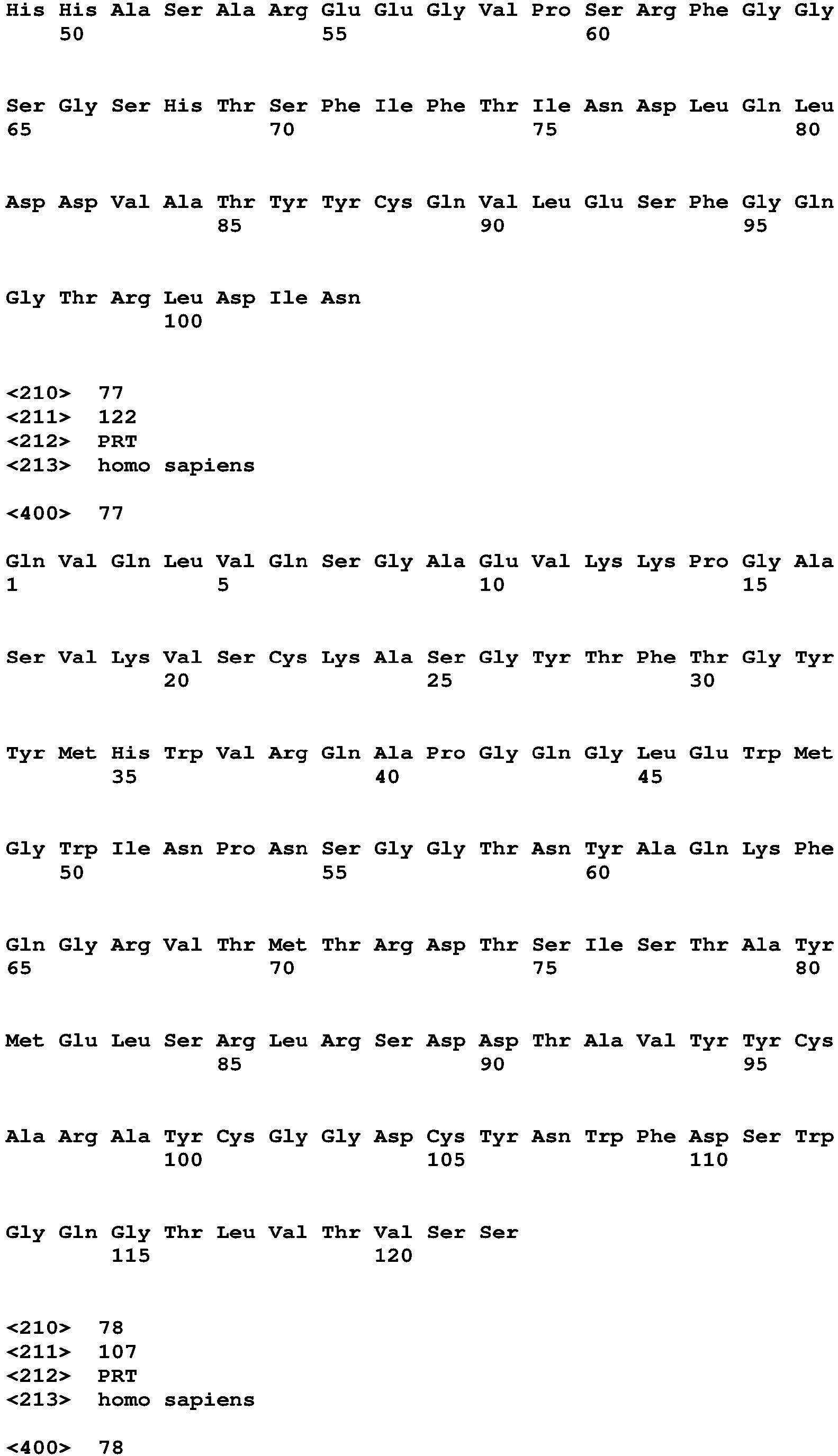 His His Ala Ser Ala Arg Glu Glu Gly Val Pro Ser Arg Phe Gly Gly
50 55 60

Ser Gly Ser His Thr Ser Phe Ile Phe Thr Ile Asn Asp Leu Gln Leu
65 70 75 80

Asp Asp Val Ala Thr Tyr Tyr Cys Gln Val Leu Glu Ser Phe Gly Gln
85 90 95

Gly Thr Arg Leu Asp Ile Asn
100

<210> 77
<211> 122
<212> PRT
<213> homo sapiens

<400> 77

Gln Val Gln Leu Val Gln Ser Gly Ala Glu Val Lys Lys Pro Gly Ala
1 5 10 15

Ser Val Lys Val Ser Cys Lys Ala Ser Gly Tyr Thr Phe Thr Gly Tyr
20 25 30

Tyr Met His Trp Val Arg Gln Ala Pro Gly Gln Gly Leu Glu Trp Met
35 40 45

Gly Trp Ile Asn Pro Asn Ser Gly Gly Thr Asn Tyr Ala Gln Lys Phe
50 55 60

Gln Gly Arg Val Thr Met Thr Arg Asp Thr Ser Ile Ser Thr Ala Tyr
65 70 75 80

Met Glu Leu Ser Arg Leu Arg Ser Asp Asp Thr Ala Val Tyr Tyr Cys
85 90 95

Ala Arg Ala Tyr Cys Gly Gly Asp Cys Tyr Asn Trp Phe Asp Ser Trp
100 105 110

Gly Gln Gly Thr Leu Val Thr Val Ser Ser
115 120

<210> 78
<211> 107
<212> PRT
<213> homo sapiens

<400> 78